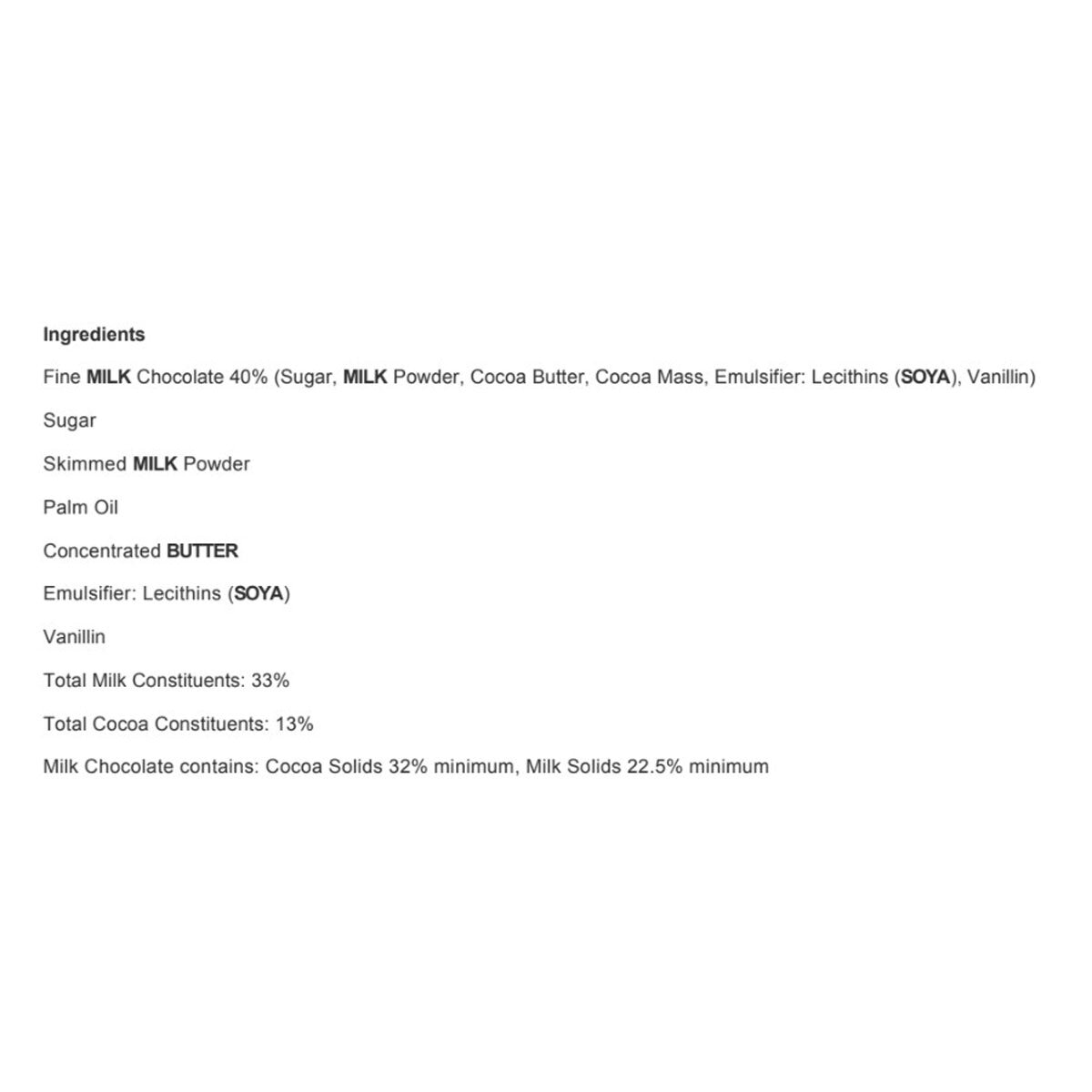 Ingredients

Fine MILK Chocolate 40% (Sugar, MILK Powder, Cocoa Butter, Cocoa Mass, Emulsifier: Lecithins (SOYA), Vanillin)

Sugar

Skimmed MILK Powder

Palm Oil

Concentrated BUTTER

Emulsifier: Lecithins (SOYA)

Vanillin

Total Milk Constituents: 33%

Total Cocoa Constituents: 13%

Milk Chocolate contains: Cocoa Solids 32% minimum, Milk Solids 22.5% minimum